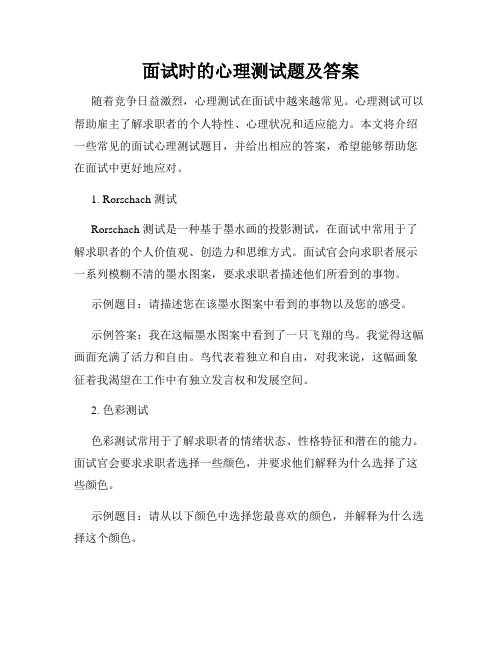 面试时的心理测试题及答案

随着竞争日益激烈，心理测试在面试中越来越常见。心理测试可以帮助雇主了解求职者的个人特性、心理状况和适应能力。本文将介绍一些常见的面试心理测试题目，并给出相应的答案，希望能够帮助您在面试中更好地应对。

1. Rorschach 测试

Rorschach 测试是一种基于墨水画的投影测试，在面试中常用于了解求职者的个人价值观、创造力和思维方式。面试官会向求职者展示一系列模糊不清的墨水图案，要求求职者描述他们所看到的事物。

示例题目：请描述您在该墨水图案中看到的事物以及您的感受。

示例答案：我在这幅墨水图案中看到了一只飞翔的鸟。我觉得这幅画面充满了活力和自由。鸟代表着独立和自由，对我来说，这幅画象征着我渴望在工作中有独立发言权和发展空间。

2. 色彩测试

色彩测试常用于了解求职者的情绪状态、性格特征和潜在的能力。面试官会要求求职者选择一些颜色，并要求他们解释为什么选择了这些颜色。

示例题目：请从以下颜色中选择您最喜欢的颜色，并解释为什么选择这个颜色。